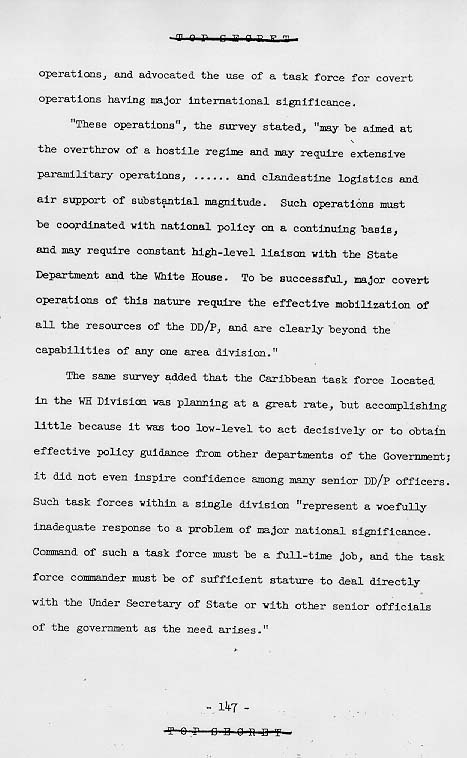 TOP SECRET

operations, and advocated the use of a task force for covert operations having major international significance.

"These operations", the survey stated, "may be aimed at the overthrow of a hostile regime and may require extensive paramilitary operations, ...... and clandestine logistics and air support of substantial magnitude. Such operations must be coordinated with national policy on a continuing basis, and may require constant high-level liaison with the State Department and the White House. To be successful, major covert operations of this nature require the effective mobilization of all the resources of the DD/P, and are clearly beyond the capabilities of any one area division."

The same survey added that the Caribbean task force located in the WH Division was planning at a great rate, but accomplishing little because it was too low-level to act decisively or to obtain effective policy guidance from other departments of the Government; it did not even inspire confidence among many senior DD/P officers. Such task forces within a single division "represent a woefully inadequate response to a problem of major national significance. Command of such a task force must be a full-time job, and the task force commander must be of sufficient stature to deal directly with the Under Secretary of State or with other senior officials of the government as the need arises."

- 147 -

TOP SECRET